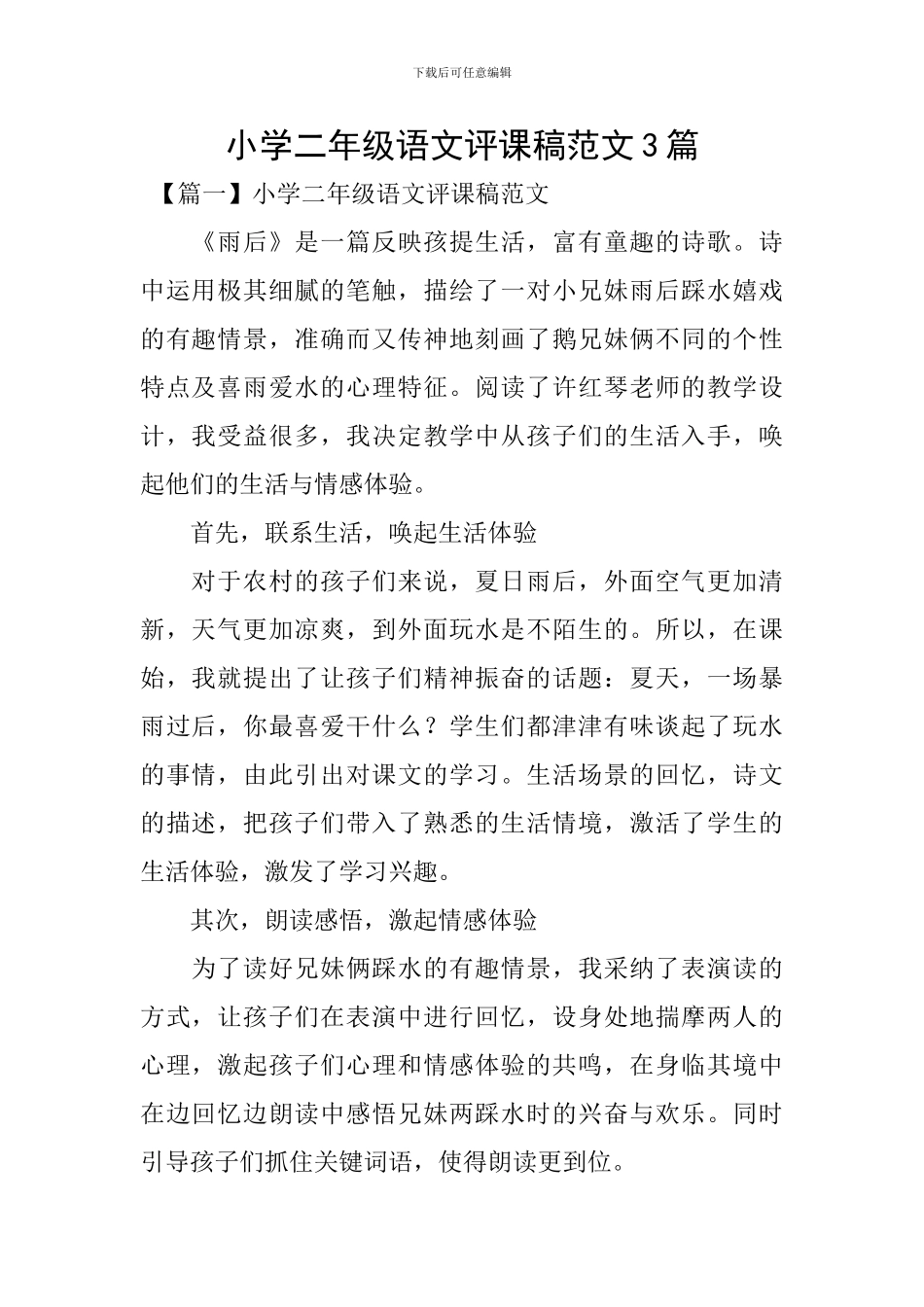 下载后可任意编辑

小学二年级语文评课稿范文3篇

【篇一】小学二年级语文评课稿范文

《雨后》是一篇反映孩提生活，富有童趣的诗歌。诗中运用极其细腻的笔触，描绘了一对小兄妹雨后踩水嬉戏的有趣情景，准确而又传神地刻画了鹅兄妹俩不同的个性特点及喜雨爱水的心理特征。阅读了许红琴老师的教学设计，我受益很多，我决定教学中从孩子们的生活入手，唤起他们的生活与情感体验。

首先，联系生活，唤起生活体验

对于农村的孩子们来说，夏日雨后，外面空气更加清新，天气更加凉爽，到外面玩水是不陌生的。所以，在课始，我就提出了让孩子们精神振奋的话题：夏天，一场暴雨过后，你最喜爱干什么？学生们都津津有味谈起了玩水的事情，由此引出对课文的学习。生活场景的回忆，诗文的描述，把孩子们带入了熟悉的生活情境，激活了学生的生活体验，激发了学习兴趣。

其次，朗读感悟，激起情感体验

为了读好兄妹俩踩水的有趣情景，我采纳了表演读的方式，让孩子们在表演中进行回忆，设身处地揣摩两人的心理，激起孩子们心理和情感体验的共鸣，在身临其境中在边回忆边朗读中感悟兄妹两踩水时的兴奋与欢乐。同时引导孩子们抓住关键词语，使得朗读更到位。